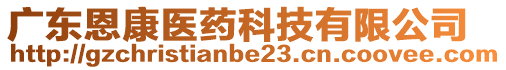 广东恩康医药科技有限公司
http://gzchristianbe23.cn.coovee.com